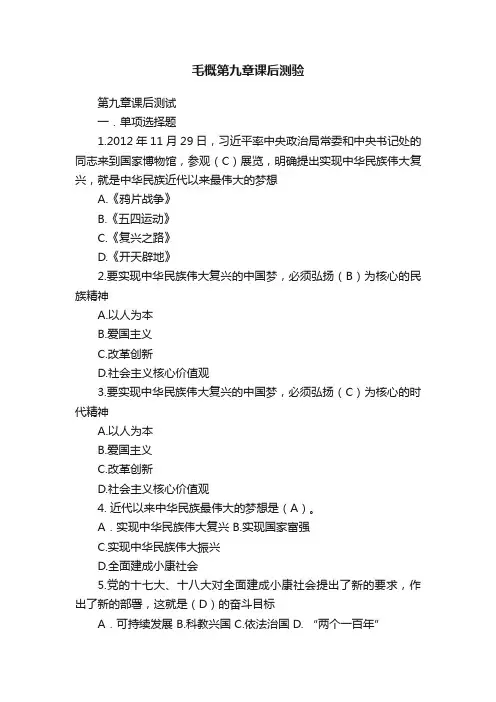 毛概第九章课后测验

第九章课后测试

一．单项选择题

1.2012 年 11 月 29 日，习近平率中央政治局常委和中央书记处的同志来到国家博物馆，参观（C）展览，明确提出实现中华民族伟大复兴，就是中华民族近代以来最伟大的梦想

A.《鸦片战争》

B.《五四运动》

C.《复兴之路》

D.《开天辟地》

2.要实现中华民族伟大复兴的中国梦，必须弘扬（B）为核心的民族精神

A.以人为本

B.爱国主义

C.改革创新

D.社会主义核心价值观

3.要实现中华民族伟大复兴的中国梦，必须弘扬（C）为核心的时代精神

A.以人为本

B.爱国主义

C.改革创新

D.社会主义核心价值观

4. 近代以来中华民族最伟大的梦想是（A）。

A．实现中华民族伟大复兴 B.实现国家富强

C.实现中华民族伟大振兴

D.全面建成小康社会

5.党的十七大、十八大对全面建成小康社会提出了新的要求，作出了新的部署，这就是（D）的奋斗目标

A．可持续发展 B.科教兴国 C.依法治国 D. “两个一百年”